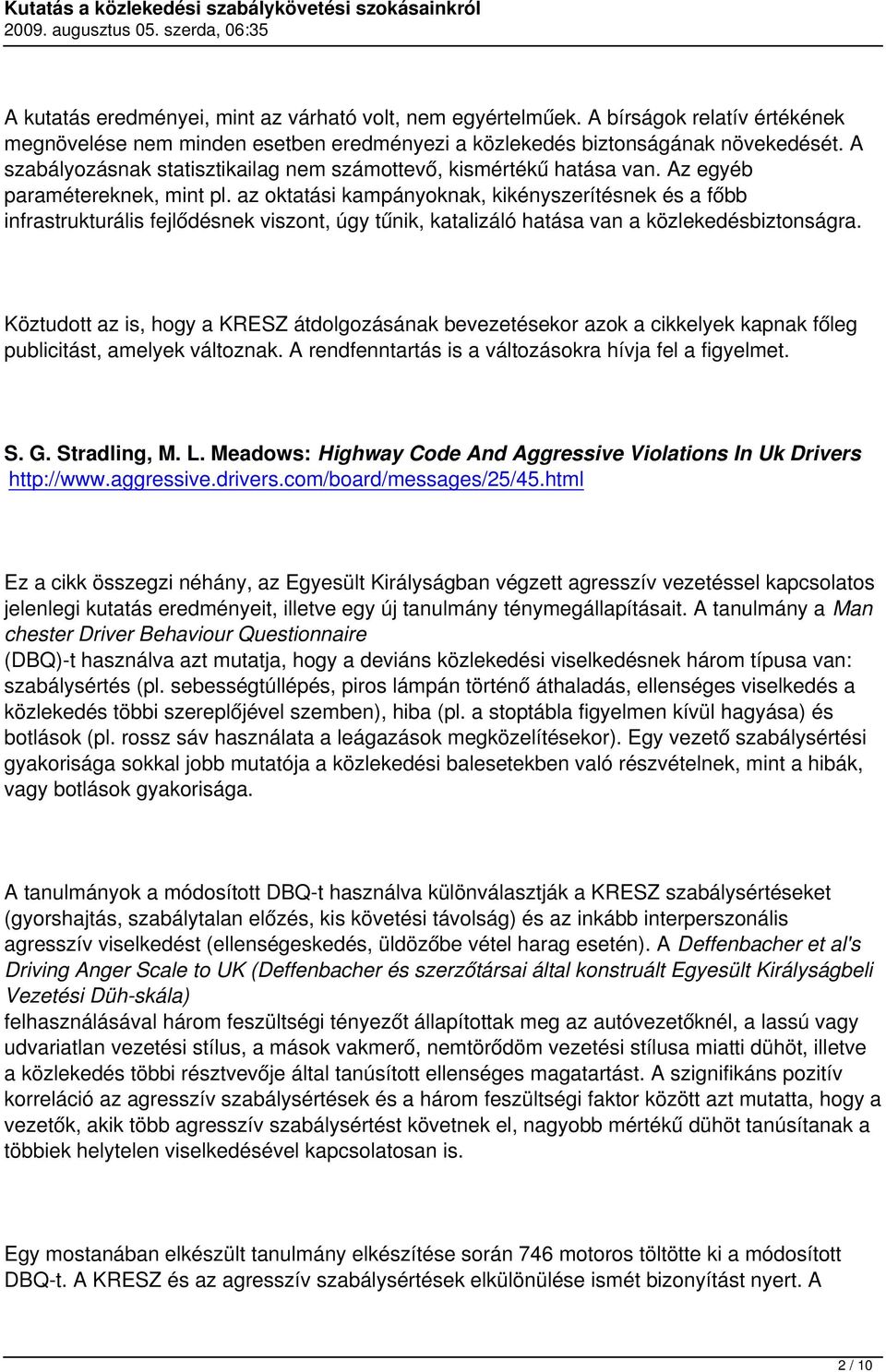 Kutatás a közlekedési szabálykövetési szokásainkról
2009. augusztus 05. szerda, 06:35

A kutatás eredményei, mint az várható volt, nem egyértelműek. A bírságok relatív értékének megnövelése nem minden esetben eredményezi a közlekedés biztonságának növekedését. A szabályozásnak statisztikailag nem számottevő, kismértékű hatása van. Az egyéb paramétereknek, mint pl. az oktatási kampányoknak, kikényszerítésnek és a főbb infrastrukturális fejlődésnek viszont, úgy tűnik, katalizáló hatása van a közlekedésbiztonságra.

Köztudott az is, hogy a KRESZ átdolgozásának bevezetésekor azok a cikkelyek kapnak főleg publicitást, amelyek változnak. A rendfenntartás is a változásokra hívja fel a figyelmet.

S. G. Stradling, M. L. Meadows: Highway Code And Aggressive Violations In Uk Drivers http://www.aggressive.drivers.com/board/messages/25/45.html

Ez a cikk összegzi néhány, az Egyesült Királyságban végzett agresszív vezetéssel kapcsolatos jelenlegi kutatás eredményeit, illetve egy új tanulmány ténymegállapításait. A tanulmány a Man chester Driver Behaviour Questionnaire
(DBQ)-t használva azt mutatja, hogy a deviáns közlekedési viselkedésnek három típusa van: szabálysértés (pl. sebességtúllépés, piros lámpán történő áthaladás, ellenséges viselkedés a közlekedés többi szereplőjével szemben), hiba (pl. a stoptábla figyelmen kívül hagyása) és botlások (pl. rossz sáv használata a leágazások megközelítésekor). Egy vezető szabálysértési gyakorisága sokkal jobb mutatója a közlekedési balesetekben való részvételnek, mint a hibák, vagy botlások gyakorisága.

A tanulmányok a módosított DBQ-t használva különválasztják a KRESZ szabálysértéseket (gyorshajtás, szabálytalan előzés, kis követési távolság) és az inkább interperszonális agresszív viselkedést (ellenségeskedés, üldözőbe vétel harag esetén). A Deffenbacher et al's Driving Anger Scale to UK (Deffenbacher és szerzőtársai által konstruált Egyesült Királyságbeli Vezetési Düh-skála)
felhasználásával három feszültségi tényezőt állapítottak meg az autóvezetőknél, a lassú vagy udvariatlan vezetési stílus, a mások vakmerő, nemtörődöm vezetési stílusa miatti dühöt, illetve a közlekedés többi résztvevője által tanúsított ellenséges magatartást. A szignifikáns pozitív korreláció az agresszív szabálysértések és a három feszültségi faktor között azt mutatta, hogy a vezetők, akik több agresszív szabálysértést követnek el, nagyobb mértékű dühöt tanúsítanak a többiek helytelen viselkedésével kapcsolatosan is.

Egy mostanában elkészült tanulmány elkészítése során 746 motoros töltötte ki a módosított DBQ-t. A KRESZ és az agresszív szabálysértések elkülönülése ismét bizonyítást nyert. A

2 / 10